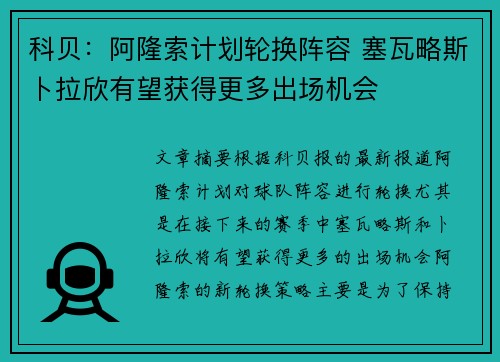 科贝：阿隆索计划轮换阵容 塞瓦略斯卜拉欣有望获得更多出场机会

文章摘要根据科贝报的最新报道阿隆索计划对球队阵容进行轮换尤其是在接下来的赛季中塞瓦略斯和卜拉欣将有望获得更多的出场机会阿隆索的新轮换策略主要是为了保持